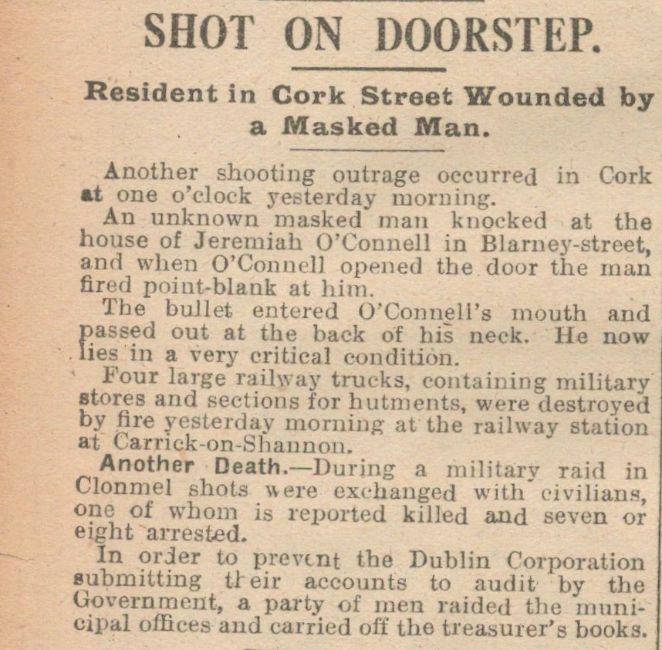 SHOT ON DOORSTEP.

Resident in Cork Street Wounded by a Masked Man.

Another shooting outrage occurred in Cork at one o'clock yesterday morning.

An unknown masked man knocked at the house of Jeremiah O'Connell in Blarney-street, and when O'Connell opened the door the man fired point-blank at him.

The bullet entered O'Connell's mouth and passed out at the back of his neck. He now lies in a very critical condition.

Four large railway trucks, containing military stores and sections for hutments, were destroyed by fire yesterday morning at the railway station at Carrick-on-Shannon.

Another Death.—During a military raid in Clonmel shots were exchanged with civilians, one of whom is reported killed and seven or eight arrested.

In order to prevent the Dublin Corporation submitting their accounts to audit by the Government, a party of men raided the municipal offices and carried off the treasurer's books.